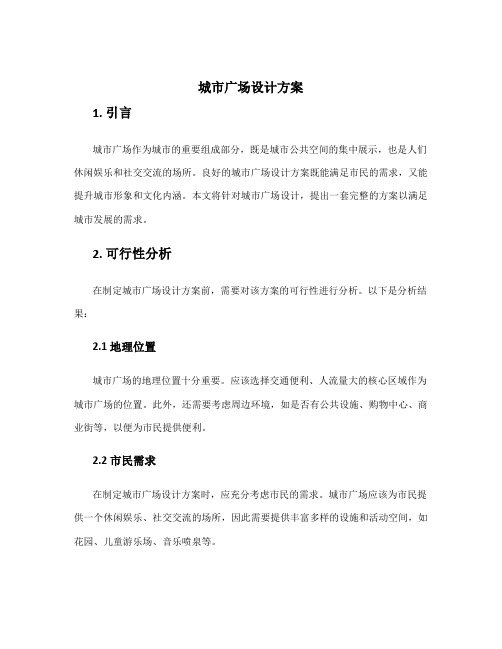 城市广场设计方案

1. 引言

城市广场作为城市的重要组成部分，既是城市公共空间的集中展示，也是人们休闲娱乐和社交交流的场所。良好的城市广场设计方案既能满足市民的需求，又能提升城市形象和文化内涵。本文将针对城市广场设计，提出一套完整的方案以满足城市发展的需求。

2. 可行性分析

在制定城市广场设计方案前，需要对该方案的可行性进行分析。以下是分析结果：

2.1 地理位置

城市广场的地理位置十分重要。应该选择交通便利、人流量大的核心区域作为城市广场的位置。此外，还需要考虑周边环境，如是否有公共设施、购物中心、商业街等，以便为市民提供便利。

2.2 市民需求

在制定城市广场设计方案时，应充分考虑市民的需求。城市广场应该为市民提供一个休闲娱乐、社交交流的场所，因此需要提供丰富多样的设施和活动空间，如花园、儿童游乐场、音乐喷泉等。